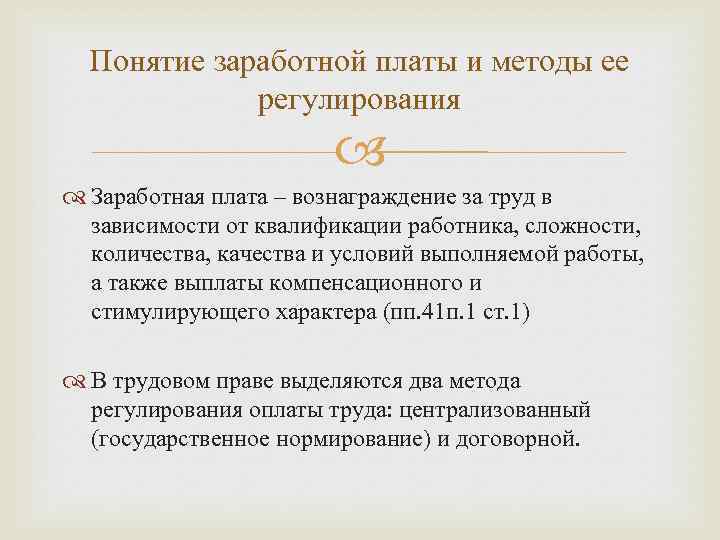 Понятие заработной платы и методы ее регулирования

Заработная плата – вознаграждение за труд в зависимости от квалификации работника, сложности, количества, качества и условий выполняемой работы, а также выплаты компенсационного и стимулирующего характера (пп.41п.1 ст.1)

В трудовом праве выделяются два метода регулирования оплаты труда: централизованный (государственное нормирование) и договорной.